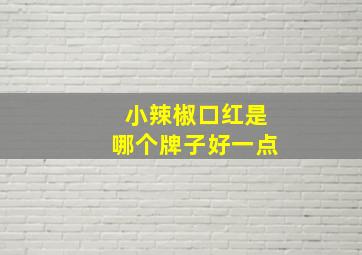 小辣椒口红是
哪个牌子好一点